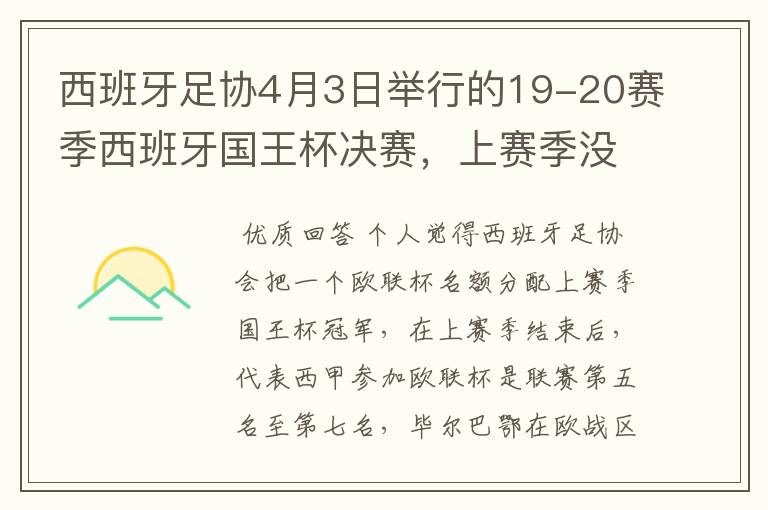 西班牙足协4月3日举行的19-20赛季西班牙国王杯决赛，上赛季没

优质回答 个人觉得西班牙足协会把一个欧联杯名额分配上赛季国王杯冠军，在上赛季结束后，代表西甲参加欧联杯是联赛第五名至第七名，毕尔巴鄂在欧战区